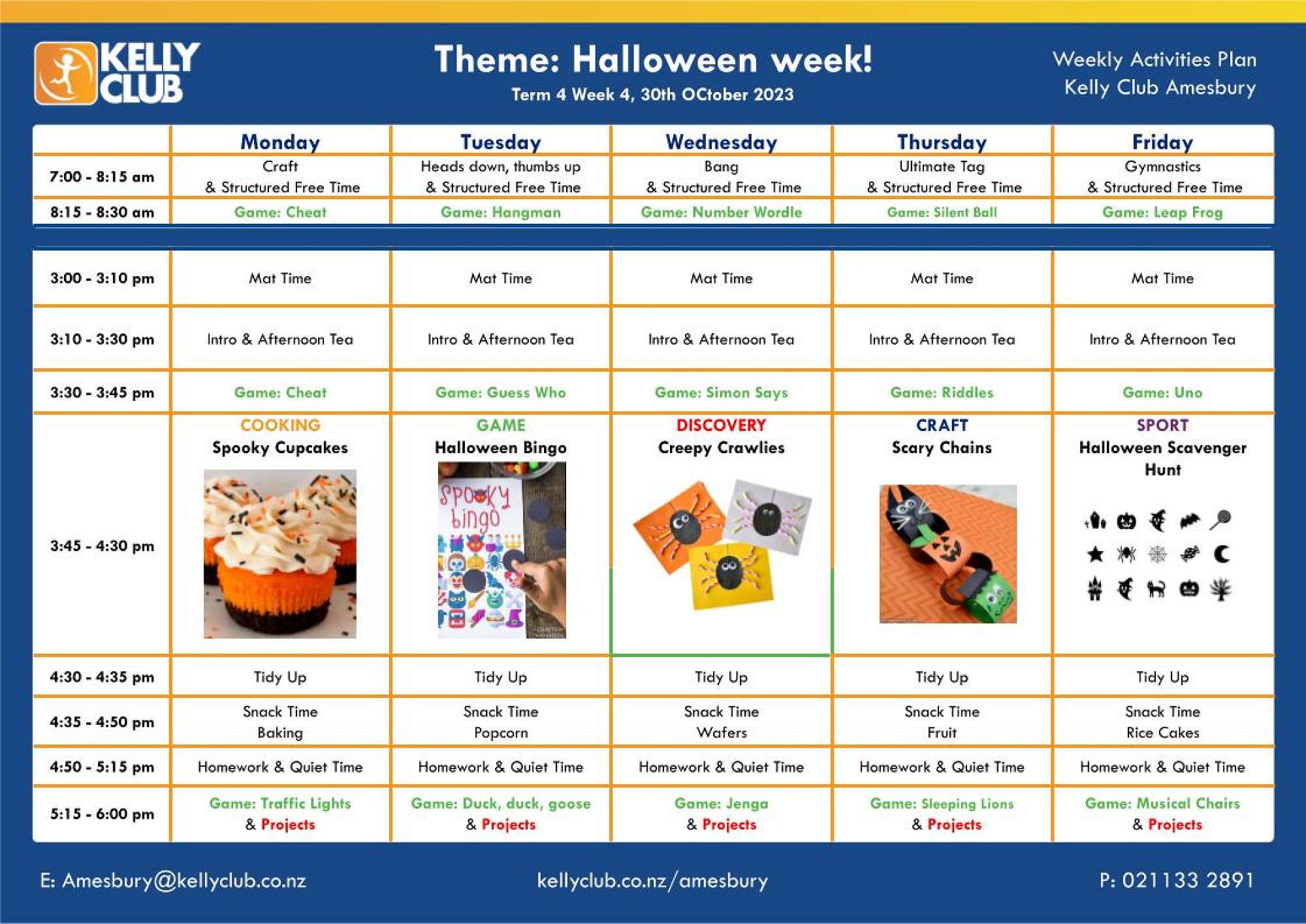 KELLY CLUB

Theme: Halloween week!
Term 4 Week 4, 30th OCtober 2023

Weekly Activities Plan
Kelly Club Amesbury

| | Monday | Tuesday | Wednesday | Thursday | Friday |
|---|---|---|---|---|---|
| 7:00 - 8:15 am | Craft & Structured Free Time | Heads down, thumbs up & Structured Free Time | Bang & Structured Free Time | Ultimate Tag & Structured Free Time | Gymnastics & Structured Free Time |
| 8:15 - 8:30 am | Game: Cheat | Game: Hangman | Game: Number Wordle | Game: Silent Ball | Game: Leap Frog |

| | | | | | |
|---|---|---|---|---|---|
| 3:00 - 3:10 pm | Mat Time | Mat Time | Mat Time | Mat Time | Mat Time |
| 3:10 - 3:30 pm | Intro & Afternoon Tea | Intro & Afternoon Tea | Intro & Afternoon Tea | Intro & Afternoon Tea | Intro & Afternoon Tea |
| 3:30 - 3:45 pm | Game: Cheat | Game: Guess Who | Game: Simon Says | Game: Riddles | Game: Uno |
| 3:45 - 4:30 pm | COOKING Spooky Cupcakes | GAME Halloween Bingo spooky bingo | DISCOVERY Creepy Crawlies | CRAFT Scary Chains | SPORT Halloween Scavenger Hunt |
| 4:30 - 4:35 pm | Tidy Up | Tidy Up | Tidy Up | Tidy Up | Tidy Up |
| 4:35 - 4:50 pm | Snack Time Baking | Snack Time Popcorn | Snack Time Wafers | Snack Time Fruit | Snack Time Rice Cakes |
| 4:50 - 5:15 pm | Homework & Quiet Time | Homework & Quiet Time | Homework & Quiet Time | Homework & Quiet Time | Homework & Quiet Time |
| 5:15 - 6:00 pm | Game: Traffic Lights & Projects | Game: Duck, duck, goose & Projects | Game: Jenga & Projects | Game: Sleeping Lions & Projects | Game: Musical Chairs & Projects |

E: Amesbury@kellyclub.co.nz
kellyclub.co.nz/amesbury
P: 021133 2891